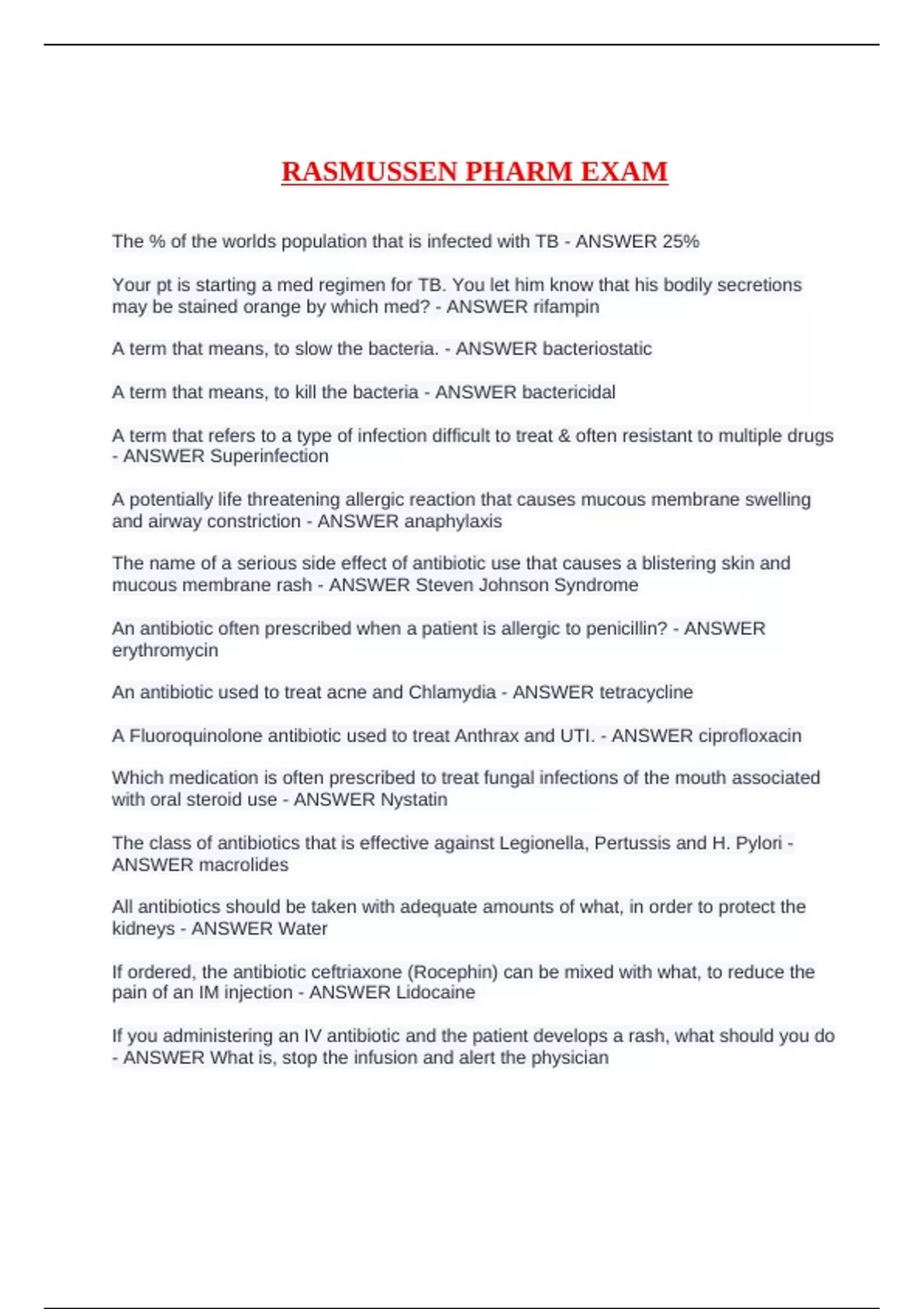 RASMUSSEN PHARM EXAM

The % of the worlds population that is infected with TB - ANSWER 25%

Your pt is starting a med regimen for TB. You let him know that his bodily secretions may be stained orange by which med? - ANSWER rifampin

A term that means, to slow the bacteria. - ANSWER bacteriostatic

A term that means, to kill the bacteria - ANSWER bactericidal

A term that refers to a type of infection difficult to treat & often resistant to multiple drugs - ANSWER Superinfection

A potentially life threatening allergic reaction that causes mucous membrane swelling and airway constriction - ANSWER anaphylaxis

The name of a serious side effect of antibiotic use that causes a blistering skin and mucous membrane rash - ANSWER Steven Johnson Syndrome

An antibiotic often prescribed when a patient is allergic to penicillin? - ANSWER erythromycin

An antibiotic used to treat acne and Chlamydia - ANSWER tetracycline

A Fluoroquinolone antibiotic used to treat Anthrax and UTI. - ANSWER ciprofloxacin

Which medication is often prescribed to treat fungal infections of the mouth associated with oral steroid use - ANSWER Nystatin

The class of antibiotics that is effective against Legionella, Pertussis and H. Pylori - ANSWER macrolides

All antibiotics should be taken with adequate amounts of what, in order to protect the kidneys - ANSWER Water

If ordered, the antibiotic ceftriaxone (Rocephin) can be mixed with what, to reduce the pain of an IM injection - ANSWER Lidocaine

If you administering an IV antibiotic and the patient develops a rash, what should you do - ANSWER What is, stop the infusion and alert the physician